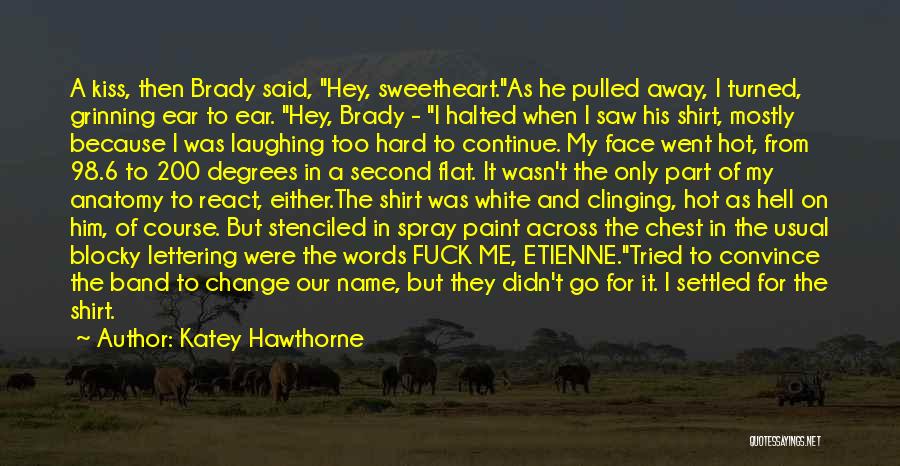 A kiss, then Brady said, "Hey, sweetheart."As he pulled away, I turned, grinning ear to ear. "Hey, Brady - "I halted when I saw his shirt, mostly because I was laughing too hard to continue. My face went hot, from 98.6 to 200 degrees in a second flat. It wasn't the only part of my anatomy to react, either.The shirt was white and clinging, hot as hell on him, of course. But stenciled in spray paint across the chest in the usual blocky lettering were the words FUCK ME, ETIENNE."Tried to convince the band to change our name, but they didn't go for it. I settled for the shirt.

~ Author: Katey Hawthorne

QUOTESSAYINGS.NET